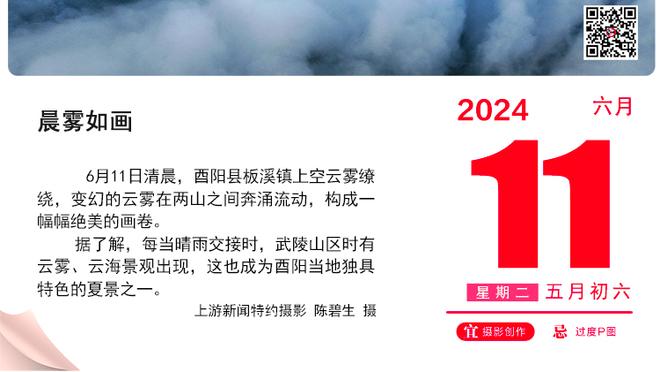 晨雾如画

6月11日清晨，酉阳县板溪镇上空云雾缭绕，变幻的云雾在两山之间奔涌流动，构成一幅幅绝美的画卷。

据了解，每当晴雨交接时，武陵山区时有云雾、云海景观出现，这也成为酉阳当地独具特色的夏景之一。

上游新闻特约摄影 陈碧生 摄

2024 六月

11

星期二 五月初六

宜 摄影创作 忌 过度P图